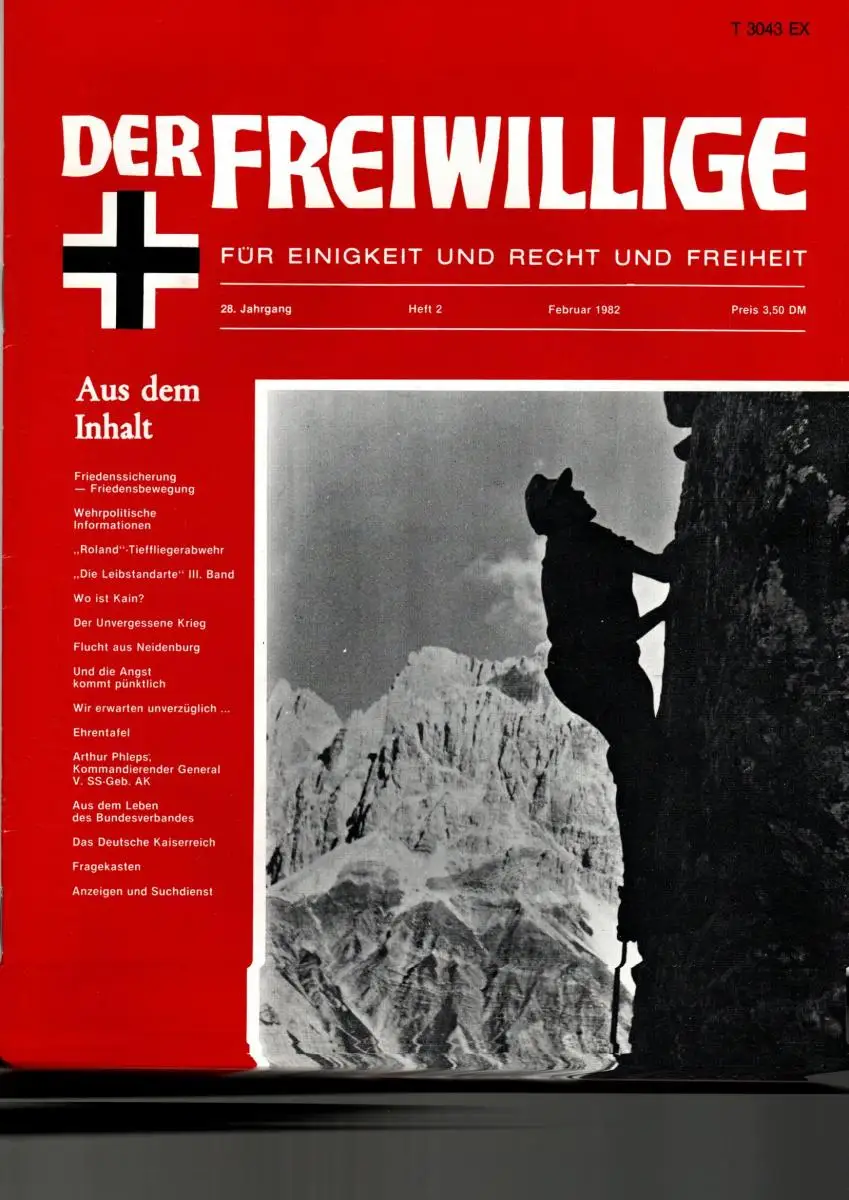 T 3043 EX

DER FREIWILLIGE

FÜR EINIGKEIT UND RECHT UND FREIHEIT

28. Jahrgang Heft 2 Februar 1982 Preis 3,50 DM

Aus dem Inhalt

Friedenssicherung — Friedensbewegung

Wehrpolitische Informationen

„Roland"-Tieffliegerabwehr

„Die Leibstandarte" III. Band

Wo ist Kain?

Der Unvergessene Krieg

Flucht aus Neidenburg

Und die Angst kommt pünktlich

Wir erwarten unverzüglich ...

Ehrentafel

Arthur Phleps, Kommandierender General V. SS-Geb. AK

Aus dem Leben des Bundesverbandes

Das Deutsche Kaiserreich

Fragekasten

Anzeigen und Suchdienst